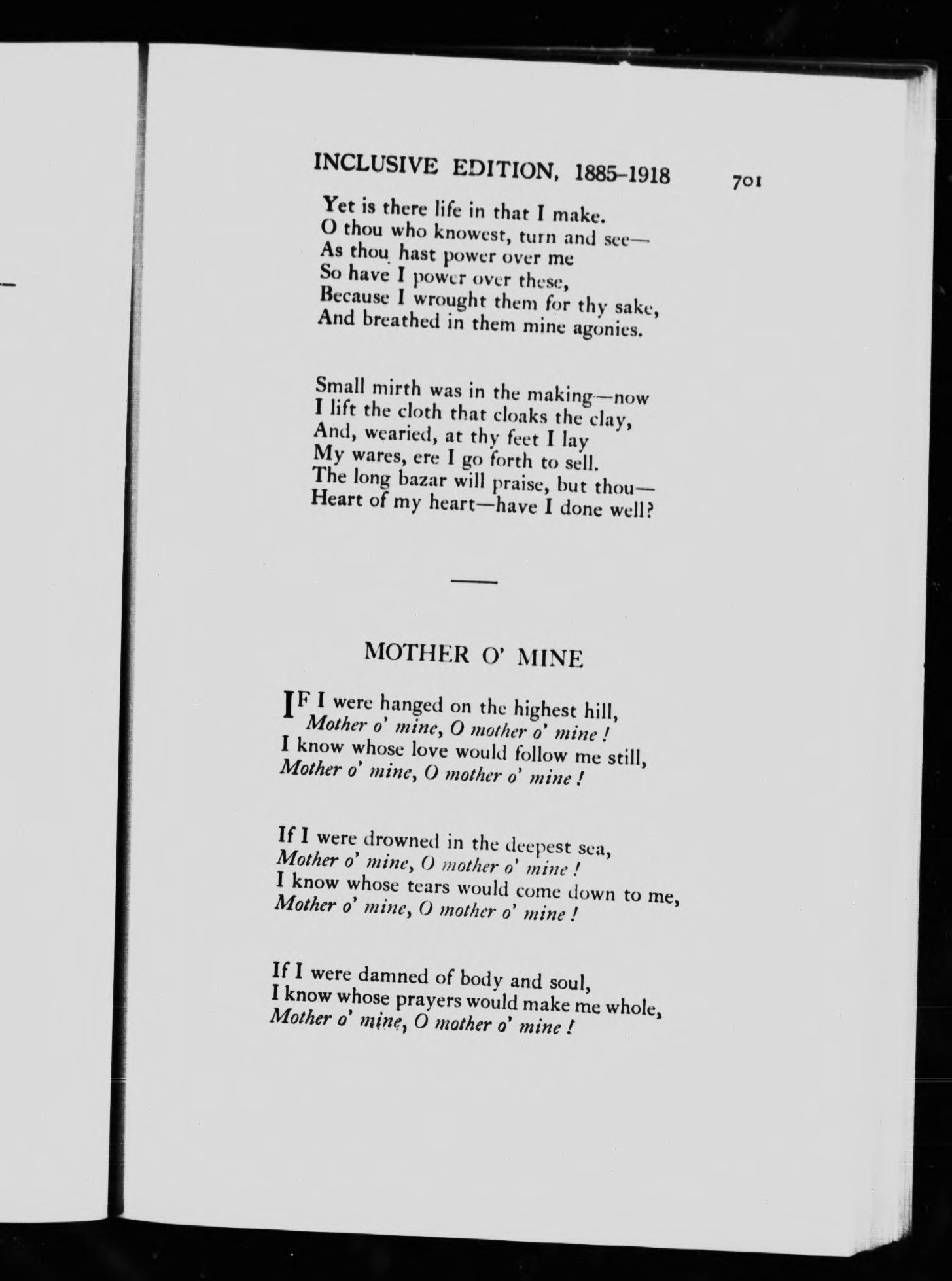 INCLUSIVE EDITION, 1885–1918 701

Yet is there life in that I make.
O thou who knowest, turn and see—
As thou hast power over me
So have I power over these,
Because I wrought them for thy sake,
And breathed in them mine agonies.

Small mirth was in the making—now
I lift the cloth that cloaks the clay,
And, wearied, at thy feet I lay
My wares, ere I go forth to sell.
The long bazar will praise, but thou—
Heart of my heart—have I done well?

MOTHER O' MINE

IF I were hanged on the highest hill,
Mother o' mine, O mother o' mine!
I know whose love would follow me still,
Mother o' mine, O mother o' mine!

If I were drowned in the deepest sea,
Mother o' mine, O mother o' mine!
I know whose tears would come down to me,
Mother o' mine, O mother o' mine!

If I were damned of body and soul,
I know whose prayers would make me whole,
Mother o' mine, O mother o' mine!